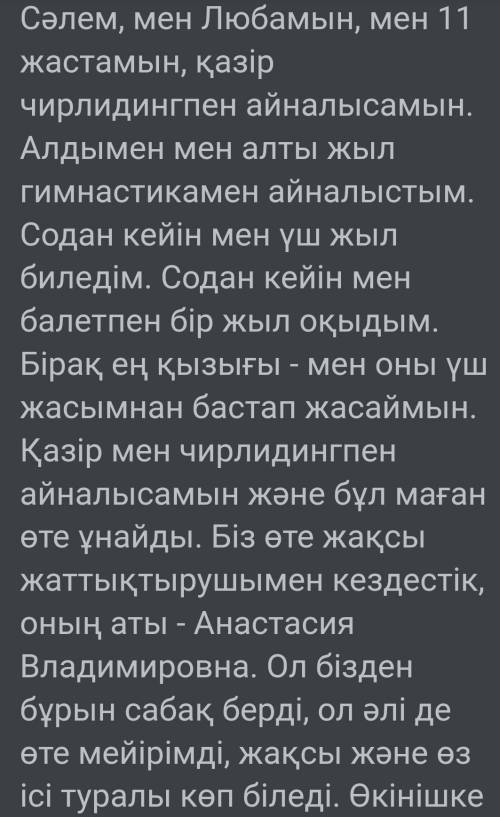 Сәлем, мен Любамын, мен 11 жастамын, қазір чирлидингпен айналысамын. Алдымен мен алты жыл гимнастикамен айналыстым. Содан кейін мен үш жыл биледім. Содан кейін мен балетпен бір жыл оқыдым. Бірақ ең қызығы - мен оны үш жасымнан бастап жасаймын. Қазір мен чирлидингпен айналысамын және бұл маған өте ұнайды. Біз өте жақсы жаттықтырушымен кездестік, оның аты - Анастасия Владимировна. Ол бізден бұрын сабақ берді, ол әлі де өте мейірімді, жақсы және өз ісі туралы көп біледі. Өкінішке